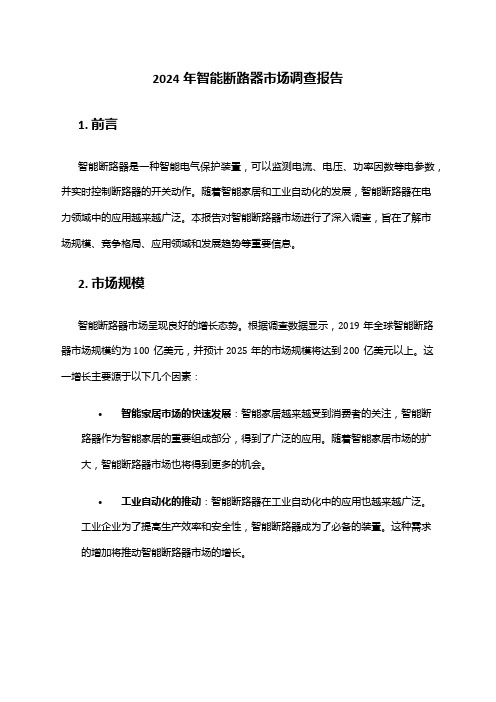 2024 年智能断路器市场调查报告

1. 前言

智能断路器是一种智能电气保护装置，可以监测电流、电压、功率因数等电参数，并实时控制断路器的开关动作。随着智能家居和工业自动化的发展，智能断路器在电力领域中的应用越来越广泛。本报告对智能断路器市场进行了深入调查，旨在了解市场规模、竞争格局、应用领域和发展趋势等重要信息。

2. 市场规模

智能断路器市场呈现良好的增长态势。根据调查数据显示，2019 年全球智能断路器市场规模约为 100 亿美元，并预计 2025 年的市场规模将达到 200 亿美元以上。这一增长主要源于以下几个因素：

• 智能家居市场的快速发展：智能家居越来越受到消费者的关注，智能断路器作为智能家居的重要组成部分，得到了广泛的应用。随着智能家居市场的扩大，智能断路器市场也将得到更多的机会。

• 工业自动化的推动：智能断路器在工业自动化中的应用也越来越广泛。工业企业为了提高生产效率和安全性，智能断路器成为了必备的装置。这种需求的增加将推动智能断路器市场的增长。